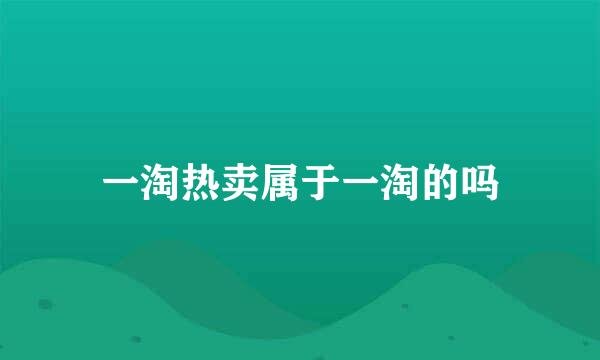 一淘热卖属于一淘的吗